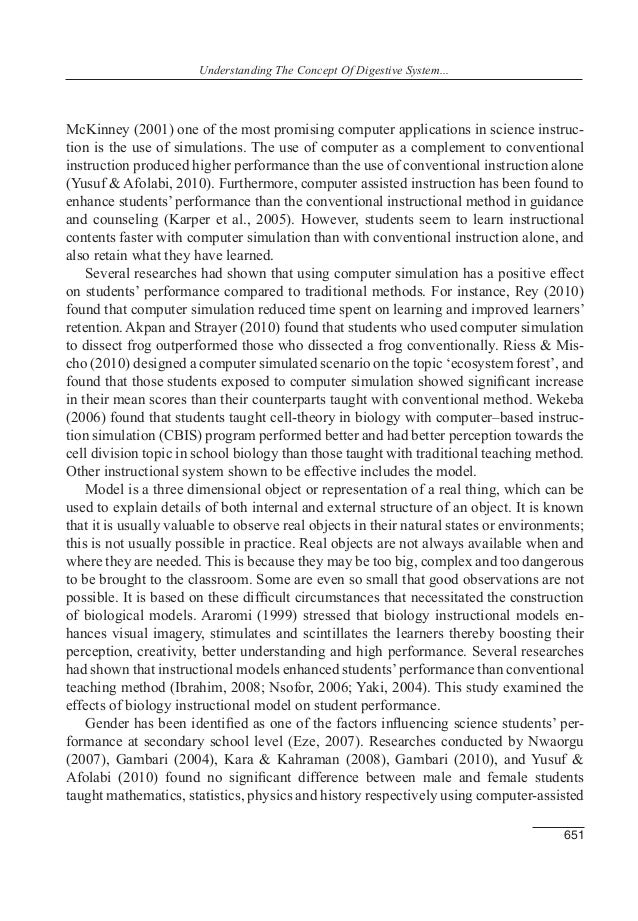 Understanding The Concept Of Digestive System...

McKinney (2001) one of the most promising computer applications in science instruction is the use of simulations. The use of computer as a complement to conventional instruction produced higher performance than the use of conventional instruction alone (Yusuf & Afolabi, 2010). Furthermore, computer assisted instruction has been found to enhance students' performance than the conventional instructional method in guidance and counseling (Karper et al., 2005). However, students seem to learn instructional contents faster with computer simulation than with conventional instruction alone, and also retain what they have learned.

Several researches had shown that using computer simulation has a positive effect on students' performance compared to traditional methods. For instance, Rey (2010) found that computer simulation reduced time spent on learning and improved learners' retention. Akpan and Strayer (2010) found that students who used computer simulation to dissect frog outperformed those who dissected a frog conventionally. Riess & Mischo (2010) designed a computer simulated scenario on the topic 'ecosystem forest', and found that those students exposed to computer simulation showed significant increase in their mean scores than their counterparts taught with conventional method. Wekeba (2006) found that students taught cell-theory in biology with computer–based instruction simulation (CBIS) program performed better and had better perception towards the cell division topic in school biology than those taught with traditional teaching method. Other instructional system shown to be effective includes the model.

Model is a three dimensional object or representation of a real thing, which can be used to explain details of both internal and external structure of an object. It is known that it is usually valuable to observe real objects in their natural states or environments; this is not usually possible in practice. Real objects are not always available when and where they are needed. This is because they may be too big, complex and too dangerous to be brought to the classroom. Some are even so small that good observations are not possible. It is based on these difficult circumstances that necessitated the construction of biological models. Araromi (1999) stressed that biology instructional models enhances visual imagery, stimulates and scintillates the learners thereby boosting their perception, creativity, better understanding and high performance. Several researches had shown that instructional models enhanced students' performance than conventional teaching method (Ibrahim, 2008; Nsofor, 2006; Yaki, 2004). This study examined the effects of biology instructional model on student performance.

Gender has been identified as one of the factors influencing science students' performance at secondary school level (Eze, 2007). Researches conducted by Nwaorgu (2007), Gambari (2004), Kara & Kahraman (2008), Gambari (2010), and Yusuf & Afolabi (2010) found no significant difference between male and female students taught mathematics, statistics, physics and history respectively using computer-assisted

651